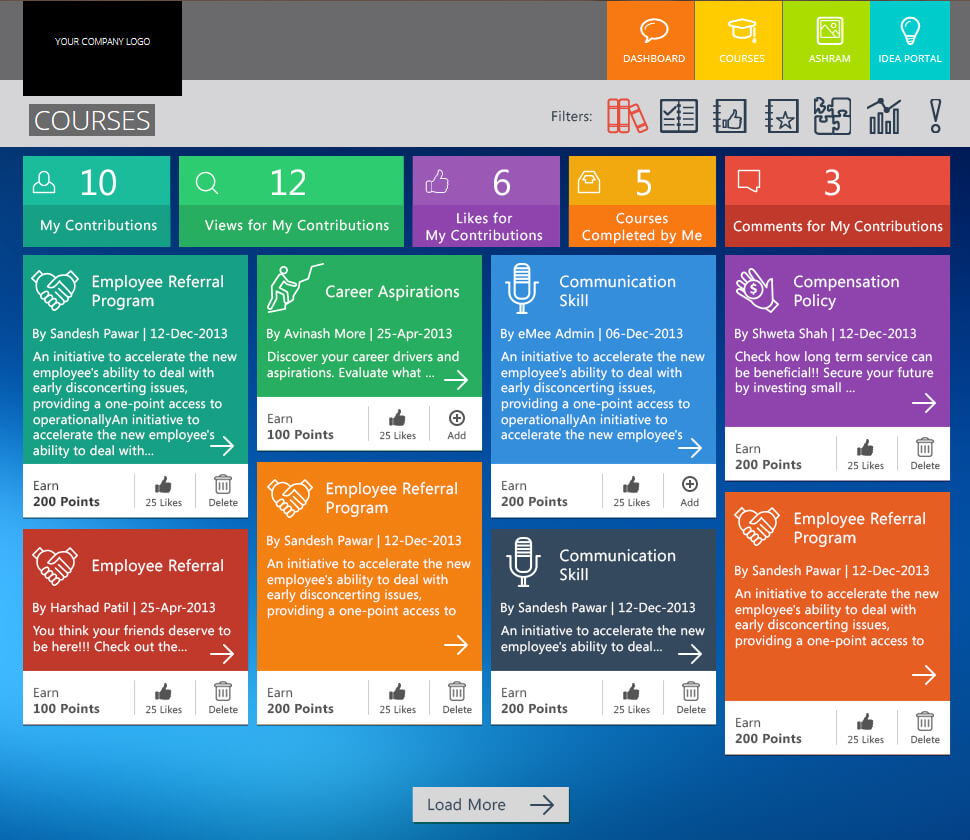 YOUR COMPANY LOGO

DASHBOARD
COURSES
ASHRAM
IDEA PORTAL

COURSES

Filters:

10
My Contributions

12
Views for My Contributions

6
Likes for My Contributions

5
Courses Completed by Me

3
Comments for My Contributions

Employee Referral Program
By Sandesh Pawar | 12-Dec-2013
An initiative to accelerate the new employee's ability to deal with early disconcerting issues, providing a one-point access to operationallyAn initiative to accelerate the new employee's ability to deal with...
Earn 200 Points
25 Likes
Delete

Employee Referral
By Harshad Patil | 25-Apr-2013
You think your friends deserve to be here!!! Check out the...
Earn 100 Points
25 Likes
Delete

Career Aspirations
By Avinash More | 25-Apr-2013
Discover your career drivers and aspirations. Evaluate what ...
Earn 100 Points
25 Likes
Add

Employee Referral Program
By Sandesh Pawar | 12-Dec-2013
An initiative to accelerate the new employee's ability to deal with early disconcerting issues, providing a one-point access to
Earn 200 Points
25 Likes
Delete

Communication Skill
By eMee Admin | 06-Dec-2013
An initiative to accelerate the new employee's ability to deal with early disconcerting issues, providing a one-point access to operationallyAn initiative to accelerate the new employee's
Earn 200 Points
25 Likes
Add

Communication Skill
By Sandesh Pawar | 12-Dec-2013
An initiative to accelerate the new employee's ability to deal...
Earn 200 Points
25 Likes
Delete

Compensation Policy
By Shweta Shah | 12-Dec-2013
Check how long term service can be beneficial!! Secure your future by investing small ...
Earn 200 Points
25 Likes
Delete

Employee Referral Program
By Sandesh Pawar | 12-Dec-2013
An initiative to accelerate the new employee's ability to deal with early disconcerting issues, providing a one-point access to
Earn 200 Points
25 Likes
Delete

Load More